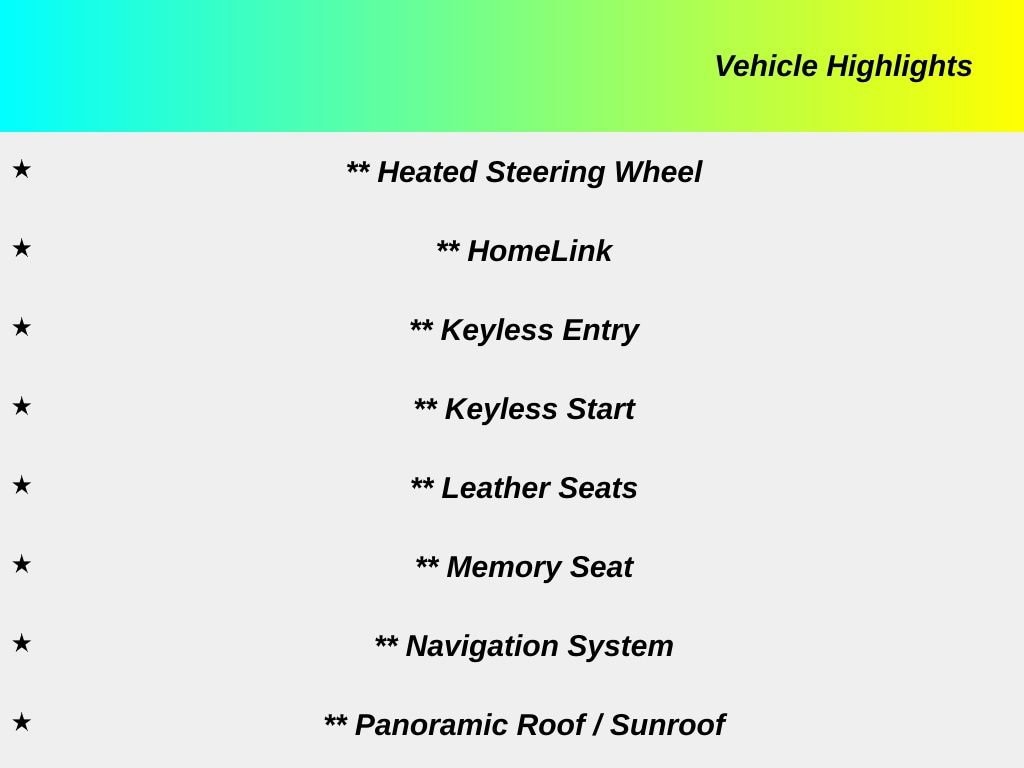 Vehicle Highlights

★ ** Heated Steering Wheel

★ ** HomeLink

★ ** Keyless Entry

★ ** Keyless Start

★ ** Leather Seats

★ ** Memory Seat

★ ** Navigation System

★ ** Panoramic Roof / Sunroof